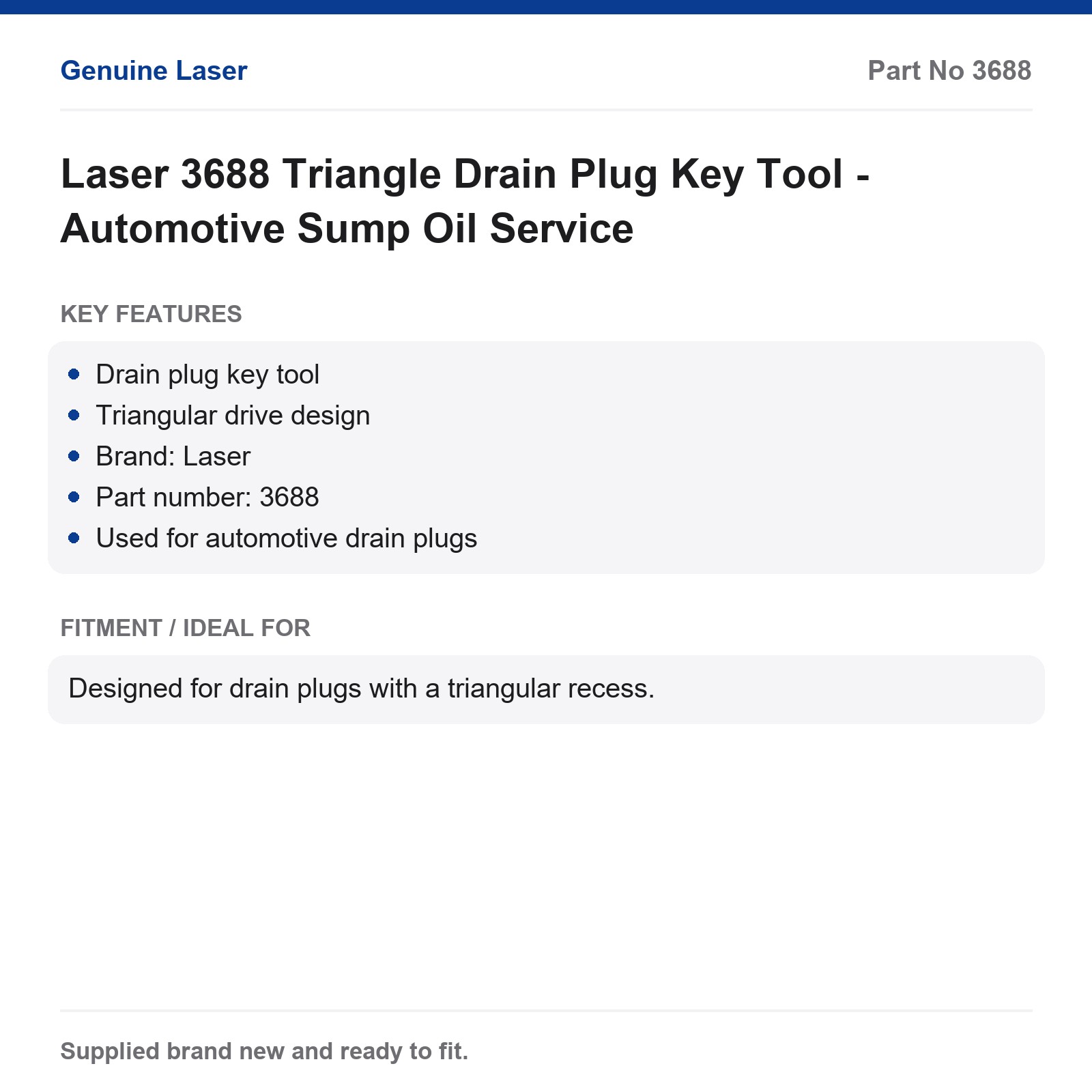 Genuine Laser

Part No 3688

Laser 3688 Triangle Drain Plug Key Tool - Automotive Sump Oil Service

KEY FEATURES

• Drain plug key tool
• Triangular drive design
• Brand: Laser
• Part number: 3688
• Used for automotive drain plugs

FITMENT / IDEAL FOR

Designed for drain plugs with a triangular recess.

Supplied brand new and ready to fit.